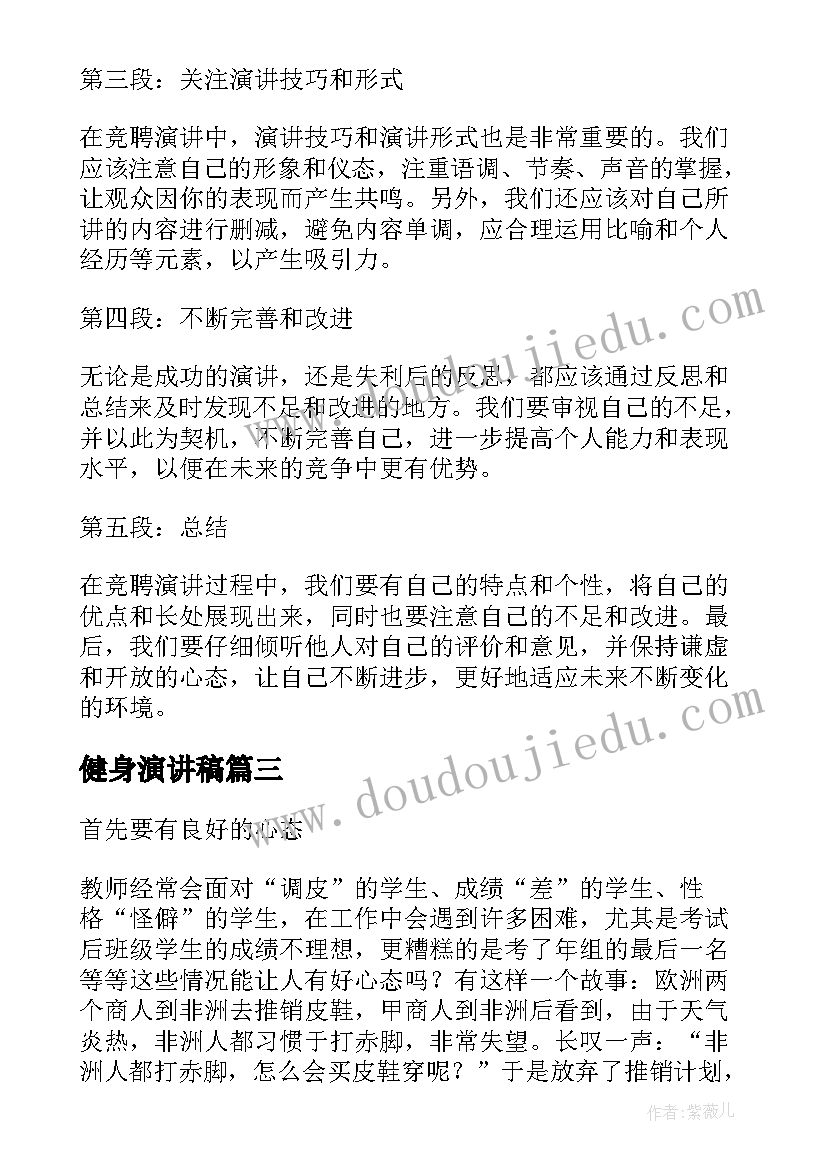 第三段：关注演讲技巧和形式

在竞聘演讲中，演讲技巧和演讲形式也是非常重要的。我们应该注意自己的形象和仪态，注重语调、节奏、声音的掌握，让观众因你的表现而产生共鸣。另外，我们还应该对自己所讲的内容进行删减，避免内容单调，应合理运用比喻和个人经历等元素，以产生吸引力。

第四段：不断完善和改进

无论是成功的演讲，还是失利后的反思，都应该通过反思和总结来及时发现不足和改进的地方。我们要审视自己的不足，并以此为契机，不断完善自己，进一步提高个人能力和表现水平，以便在未来的竞争中更有优势。

第五段：总结

在竞聘演讲过程中，我们要有自己的特点和个性，将自己的优点和长处展现出来，同时也要注意自己的不足和改进。最后，我们要仔细倾听他人对自己的评价和意见，并保持谦虚和开放的心态，让自己不断进步，更好地适应未来不断变化的环境。

健身演讲稿篇三

首先要有良好的心态

教师经常会面对“调皮”的学生、成绩“差”的学生、性格“怪僻”的学生，在工作中会遇到许多困难，尤其是考试后班级学生的成绩不理想，更糟糕的是考了年组的最后一名等等这些情况能让人有好心态吗？有这样一个故事：欧洲两个商人到非洲去推销皮鞋，甲商人到非洲后看到，由于天气炎热，非洲人都习惯于打赤脚，非常失望。长叹一声：“非洲人都打赤脚，怎么会买皮鞋穿呢？”于是放弃了推销计划，

www.doudoujiedu.com

www.doudoujiedu.com

作者：紫薇儿